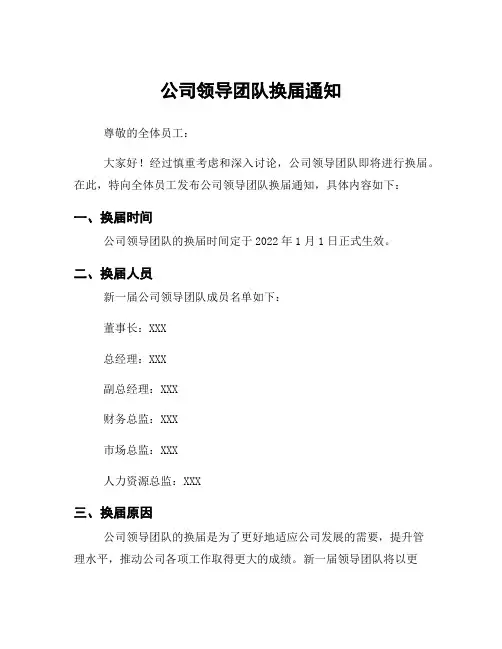 公司领导团队换届通知

尊敬的全体员工：

大家好！经过慎重考虑和深入讨论，公司领导团队即将进行换届。在此，特向全体员工发布公司领导团队换届通知，具体内容如下：

一、换届时间

公司领导团队的换届时间定于 2022 年 1 月 1 日正式生效。

二、换届人员

新一届公司领导团队成员名单如下：

董事长：XXX

总经理：XXX

副总经理：XXX

财务总监：XXX

市场总监：XXX

人力资源总监：XXX

三、换届原因

公司领导团队的换届是为了更好地适应公司发展的需要，提升管理水平，推动公司各项工作取得更大的成绩。新一届领导团队将以更